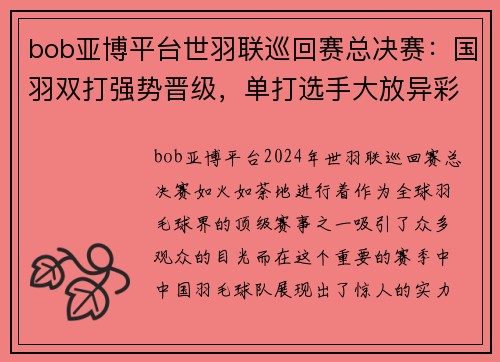 bob亚博平台世羽联巡回赛总决赛：国羽双打强势晋级，单打选手大放异彩

bob亚博平台2024年世羽联巡回赛总决赛如火如荼地进行着作为全球羽毛球界的顶级赛事之一吸引了众多观众的目光而在这个重要的赛季中中国羽毛球队展现出了惊人的实力